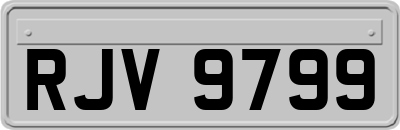 RJV 9799